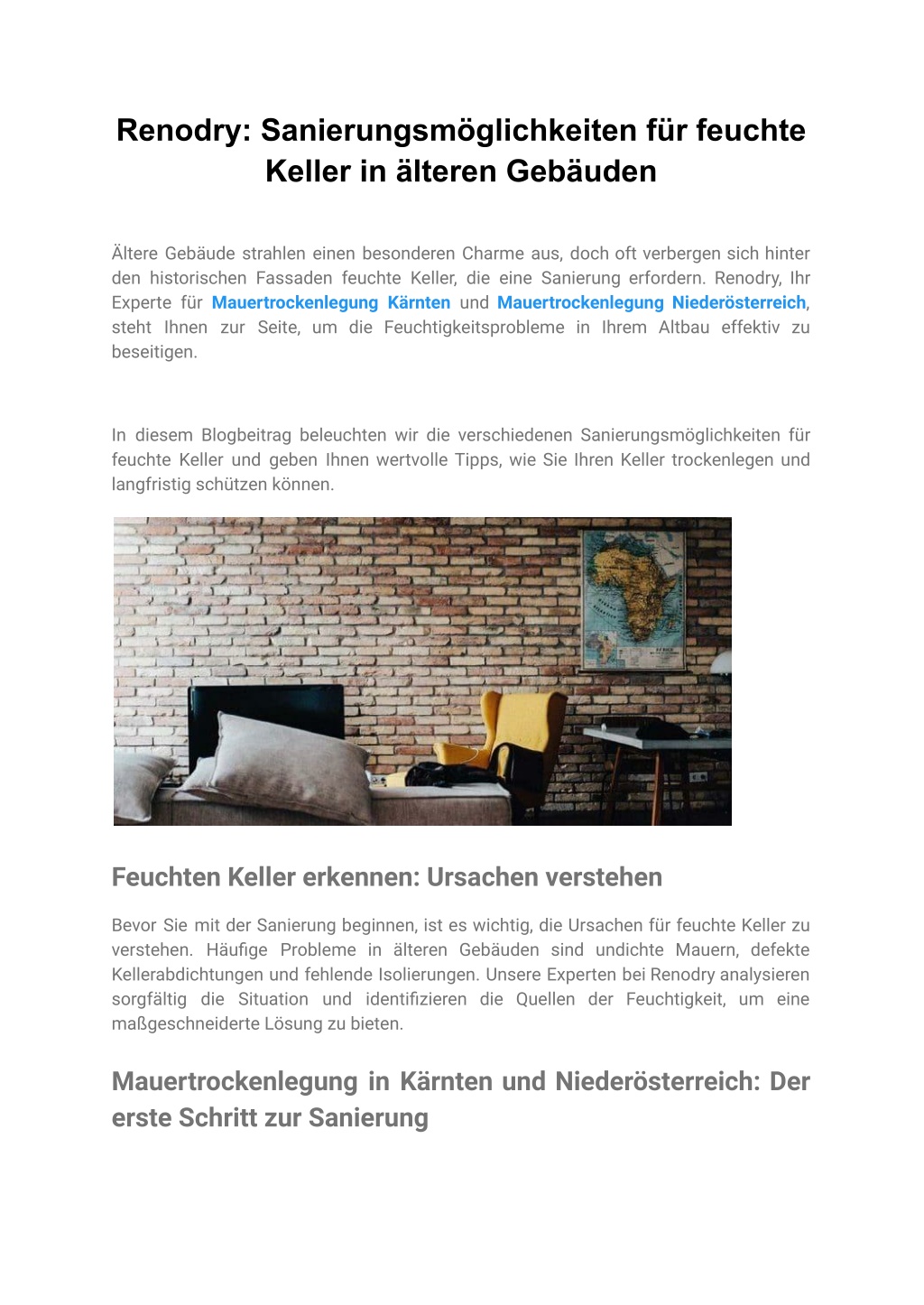 Renodry: Sanierungsmöglichkeiten für feuchte Keller in älteren Gebäuden

Ältere Gebäude strahlen einen besonderen Charme aus, doch oft verbergen sich hinter den historischen Fassaden feuchte Keller, die eine Sanierung erfordern. Renodry, Ihr Experte für Mauertrockenlegung Kärnten und Mauertrockenlegung Niederösterreich, steht Ihnen zur Seite, um die Feuchtigkeitsprobleme in Ihrem Altbau effektiv zu beseitigen.

In diesem Blogbeitrag beleuchten wir die verschiedenen Sanierungsmöglichkeiten für feuchte Keller und geben Ihnen wertvolle Tipps, wie Sie Ihren Keller trockenlegen und langfristig schützen können.

Feuchten Keller erkennen: Ursachen verstehen

Bevor Sie mit der Sanierung beginnen, ist es wichtig, die Ursachen für feuchte Keller zu verstehen. Häufige Probleme in älteren Gebäuden sind undichte Mauern, defekte Kellerabdichtungen und fehlende Isolierungen. Unsere Experten bei Renodry analysieren sorgfältig die Situation und identifizieren die Quellen der Feuchtigkeit, um eine maßgeschneiderte Lösung zu bieten.

Mauertrockenlegung in Kärnten und Niederösterreich: Der erste Schritt zur Sanierung